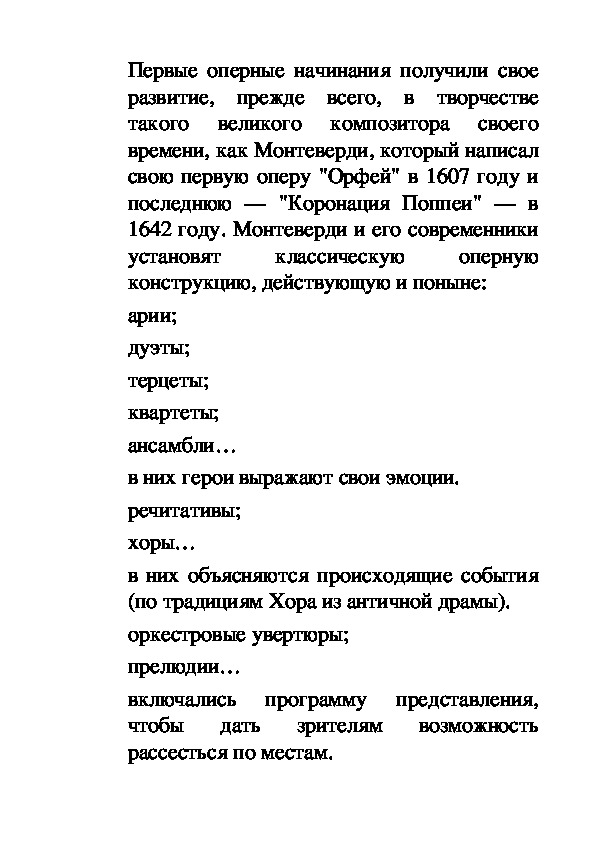 Первые оперные начинания получили свое развитие, прежде всего, в творчестве такого великого композитора своего времени, как Монтеверди, который написал свою первую оперу "Орфей" в 1607 году и последнюю — "Коронация Поппеи" — в 1642 году. Монтеверди и его современники установят классическую оперную конструкцию, действующую и поныне:

арии;

дуэты;

терцеты;

квартеты;

ансамбли…

в них герои выражают свои эмоции.

речитативы;

хоры…

в них объясняются происходящие события (по традициям Хора из античной драмы).

оркестровые увертюры;

прелюдии…

включались программу представления, чтобы дать зрителям возможность рассесться по местам.